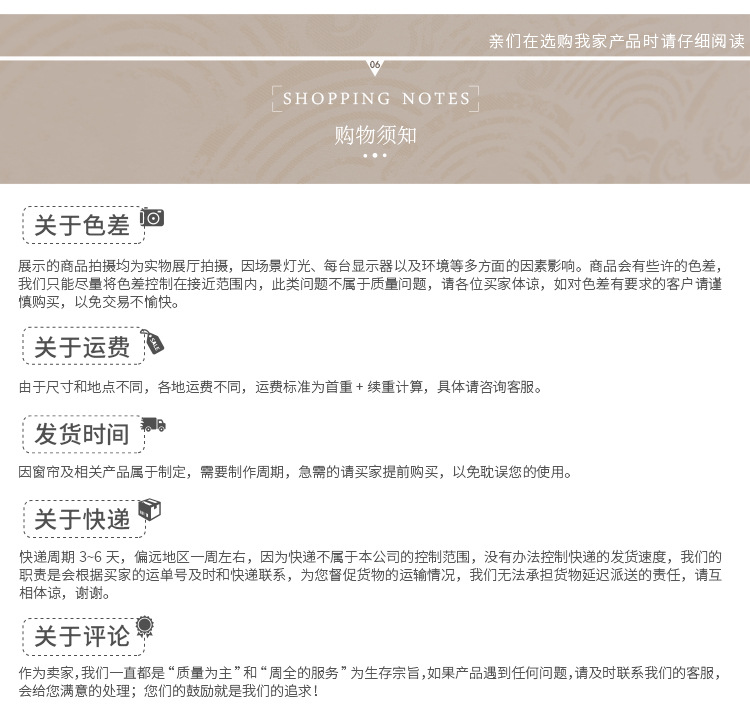 亲们在选购我家产品时请仔细阅读

06

SHOPPING NOTES

购物须知

关于色差

展示的商品拍摄均为实物展厅拍摄，因场景灯光、每台显示器以及环境等多方面的因素影响。商品会有些许的色差，我们只能尽量将色差控制在接近范围内，此类问题不属于质量问题，请各位买家体谅，如对色差有要求的客户请谨慎购买，以免交易不愉快。

关于运费

由于尺寸和地点不同，各地运费不同，运费标准为首重+续重计算，具体请咨询客服。

发货时间

因窗帘及相关产品属于制定，需要制作周期，急需的请买家提前购买，以免耽误您的使用。

关于快递

快递周期3~6天，偏远地区一周左右，因为快递不属于本公司的控制范围，没有办法控制快递的发货速度，我们的职责是会根据买家的运单号及时和快递联系，为您督促货物的运输情况，我们无法承担货物延迟派送的责任，请互相体谅，谢谢。

关于评论

作为卖家，我们一直都是“质量为主”和“周全的服务”为生存宗旨，如果产品遇到任何问题，请及时联系我们的客服，会给您满意的处理；您们的鼓励就是我们的追求！